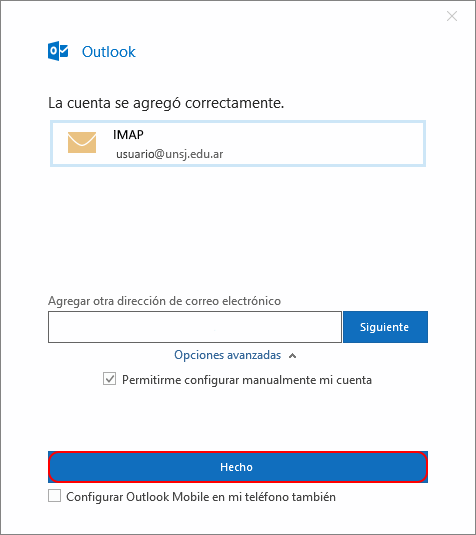 Outlook

La cuenta se agregó correctamente.

IMAP
usuario@unsj.edu.ar

Agregar otra dirección de correo electrónico

Siguiente

Opciones avanzadas

Permitirme configurar manualmente mi cuenta

Hecho

Configurar Outlook Mobile en mi teléfono también